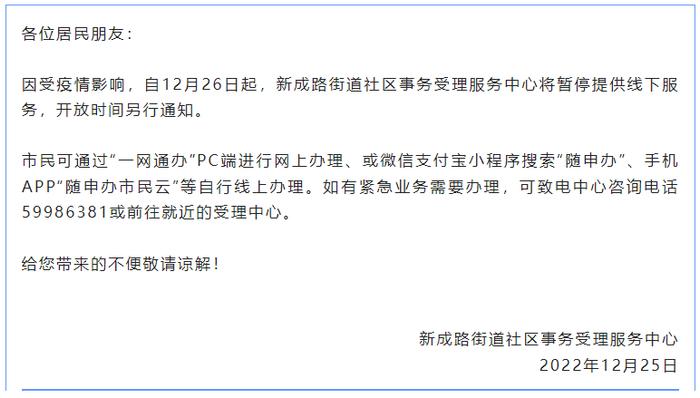 各位居民朋友：

因受疫情影响，自12月26日起，新成路街道社区事务受理服务中心将暂停提供线下服务，开放时间另行通知。

市民可通过“一网通办”PC端进行网上办理、或微信支付宝小程序搜索“随申办”、手机APP“随申办市民云”等自行线上办理。如有紧急业务需要办理，可致电中心咨询电话59986381或前往就近的受理中心。

给您带来的不便敬请谅解！

新成路街道社区事务受理服务中心
2022年12月25日